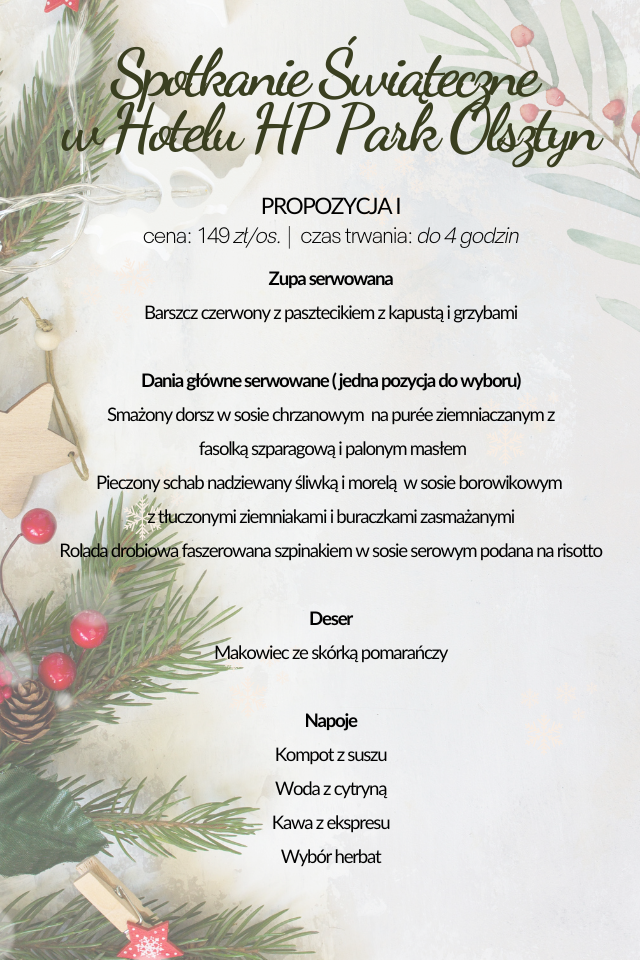 Spotkanie Świąteczne w Hotelu HP Park Olsztyn

PROPOZYCJA I

cena: 149 zł/os. | czas trwania: do 4 godzin

Zupa serwowana

Barszcz czerwony z pasztecikiem z kapustą i grzybami

Dania główne serwowane ( jedna pozycja do wyboru)

Smażony dorsz w sosie chrzanowym na purée ziemniaczanym z fasolką szparagową i palonym masłem

Pieczony schab nadziewany śliwką i morelą w sosie borowikowym z tłuczonymi ziemniakami i buraczkami zasmażanymi

Rolada drobiowa faszerowana szpinakiem w sosie serowym podana na risotto

Deser

Makowiec ze skórką pomarańczy

Napoje

Kompot z suszu

Woda z cytryną

Kawa z ekspresu

Wybór herbat